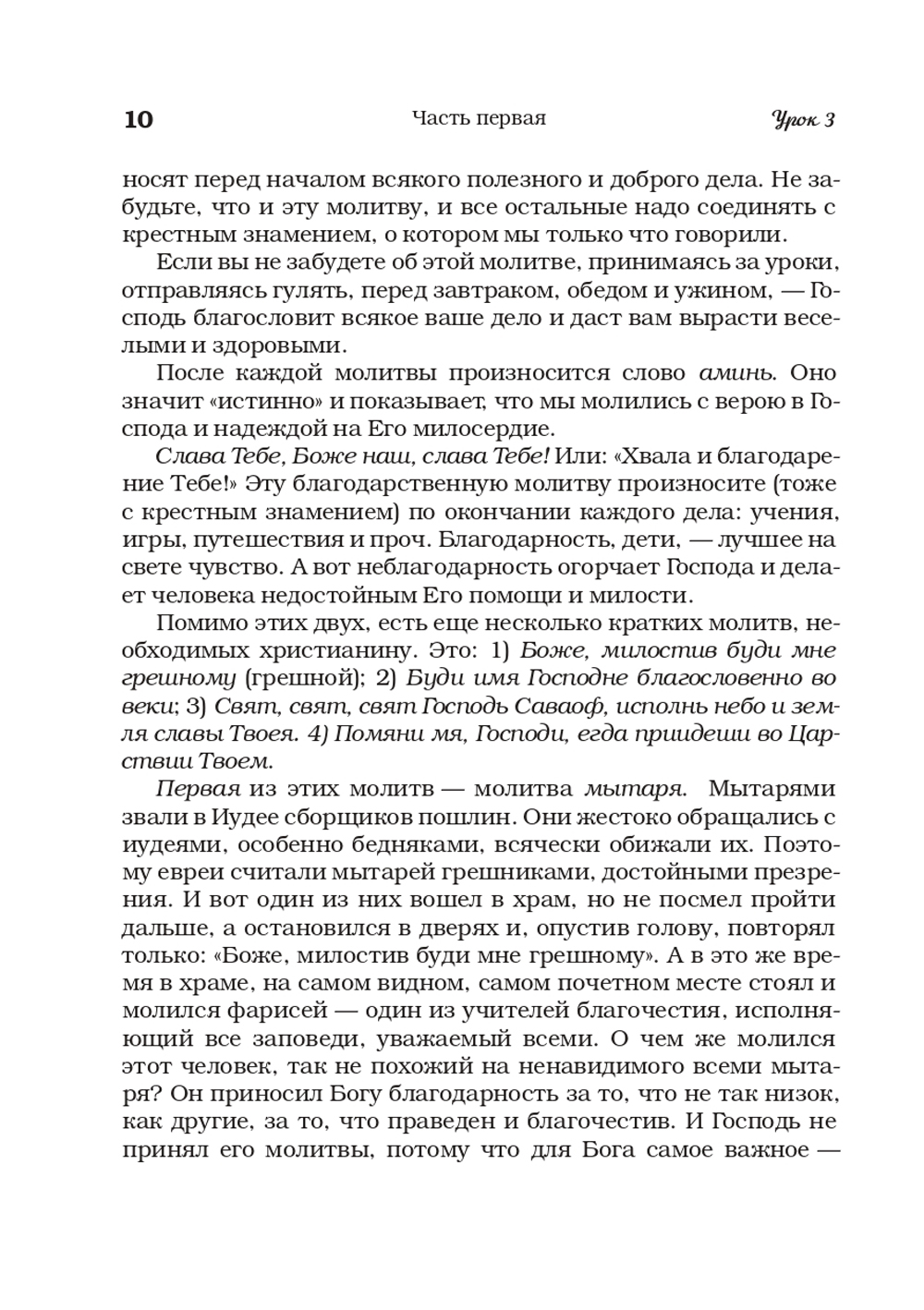 10 Часть первая Урок 3

носят перед началом всякого полезного и доброго дела. Не забудьте, что и эту молитву, и все остальные надо соединять с крестным знамением, о котором мы только что говорили.

Если вы не забудете об этой молитве, принимаясь за уроки, отправляясь гулять, перед завтраком, обедом и ужином, — Господь благословит всякое ваше дело и даст вам вырасти веселыми и здоровыми.

После каждой молитвы произносится слово аминь. Оно значит «истинно» и показывает, что мы молились с верою в Господа и надеждой на Его милосердие.

Слава Тебе, Боже наш, слава Тебе! Или: «Хвала и благодарение Тебе!» Эту благодарственную молитву произносите (тоже с крестным знамением) по окончании каждого дела: учения, игры, путешествия и проч. Благодарность, дети, — лучшее на свете чувство. А вот неблагодарность огорчает Господа и делает человека недостойным Его помощи и милости.

Помимо этих двух, есть еще несколько кратких молитв, необходимых христианину. Это: 1) Боже, милостив буди мне грешному (грешной); 2) Буди имя Господне благословенно во веки; 3) Свят, свят, свят Господь Саваоф, исполнь небо и земля славы Твоея. 4) Помяни мя, Господи, егда приидеши во Царствии Твоем.

Первая из этих молитв — молитва мытаря. Мытарями звали в Иудее сборщиков пошлин. Они жестоко обращались с иудеями, особенно бедняками, всячески обижали их. Поэтому евреи считали мытарей грешниками, достойными презрения. И вот один из них вошел в храм, но не посмел пройти дальше, а остановился в дверях и, опустив голову, повторял только: «Боже, милостив буди мне грешному». А в это же время в храме, на самом видном, самом почетном месте стоял и молился фарисей — один из учителей благочестия, исполняющий все заповеди, уважаемый всеми. О чем же молился этот человек, так не похожий на ненавидимого всеми мытаря? Он приносил Богу благодарность за то, что не так низок, как другие, за то, что праведен и благочестив. И Господь не принял его молитвы, потому что для Бога самое важное —